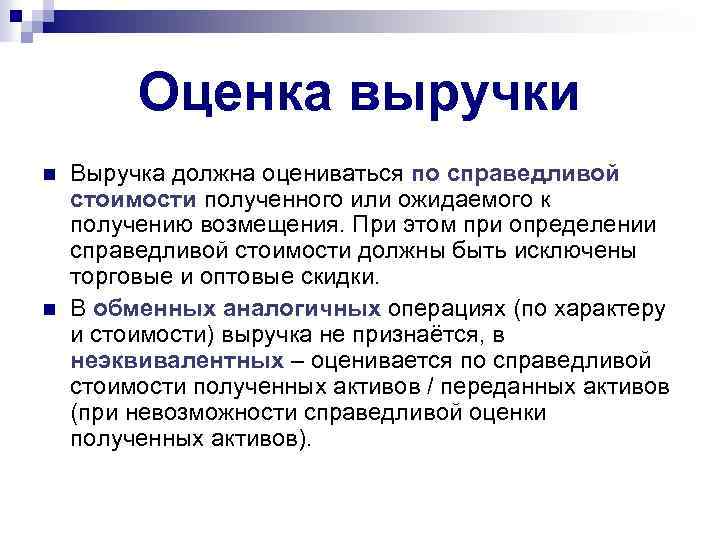 Оценка выручки

Выручка должна оцениваться по справедливой стоимости полученного или ожидаемого к получению возмещения. При этом при определении справедливой стоимости должны быть исключены торговые и оптовые скидки.

В обменных аналогичных операциях (по характеру и стоимости) выручка не признаётся, в неэквивалентных – оценивается по справедливой стоимости полученных активов / переданных активов (при невозможности справедливой оценки полученных активов).